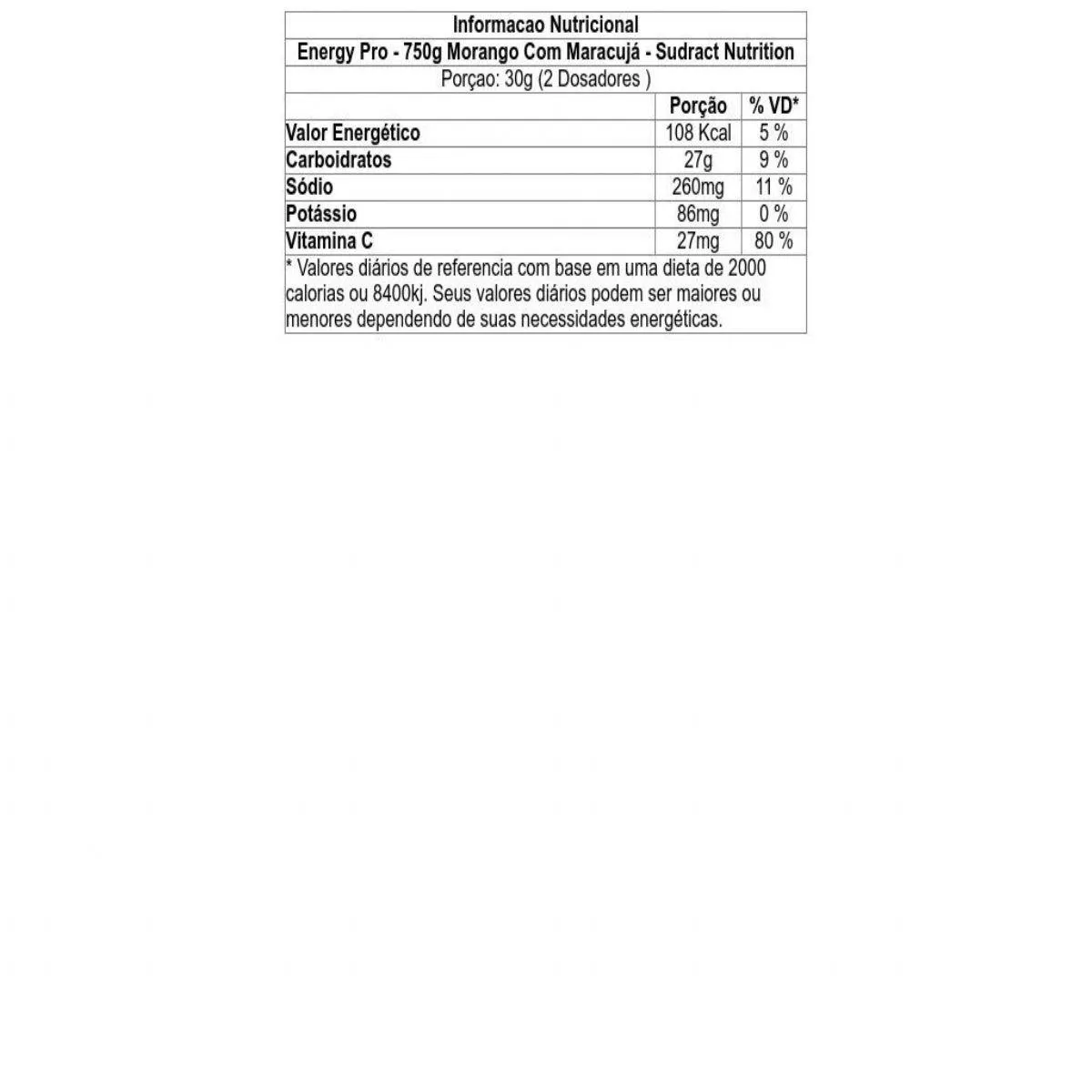 Informacao Nutricional

Energy Pro - 750g Morango Com Maracujá - Sudract Nutrition

Porçao: 30g (2 Dosadores )

| | Porção | % VD* |
|---|---|---|
| Valor Energético | 108 Kcal | 5 % |
| Carboidratos | 27g | 9 % |
| Sódio | 260mg | 11 % |
| Potássio | 86mg | 0 % |
| Vitamina C | 27mg | 80 % |

* Valores diários de referencia com base em uma dieta de 2000 calorias ou 8400kj. Seus valores diários podem ser maiores ou menores dependendo de suas necessidades energéticas.